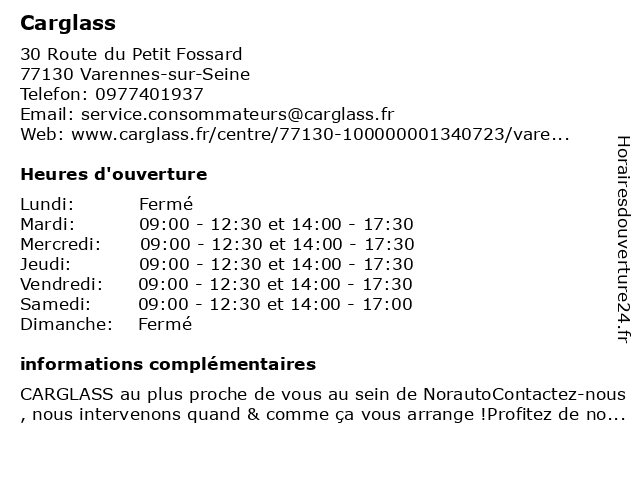 Carglass

30 Route du Petit Fossard
77130 Varennes-sur-Seine
Telefon: 0977401937
Email: service.consommateurs@carglass.fr
Web: www.carglass.fr/centre/77130-100000001340723/vare...

Heures d'ouverture

| | |
|---|---|
| Lundi: | Fermé |
| Mardi: | 09:00 - 12:30 et 14:00 - 17:30 |
| Mercredi: | 09:00 - 12:30 et 14:00 - 17:30 |
| Jeudi: | 09:00 - 12:30 et 14:00 - 17:30 |
| Vendredi: | 09:00 - 12:30 et 14:00 - 17:30 |
| Samedi: | 09:00 - 12:30 et 14:00 - 17:00 |
| Dimanche: | Fermé |

informations complémentaires

CARGLASS au plus proche de vous au sein de NorautoContactez-nous , nous intervenons quand & comme ça vous arrange !Profitez de no...

Horairesdouverture24.fr